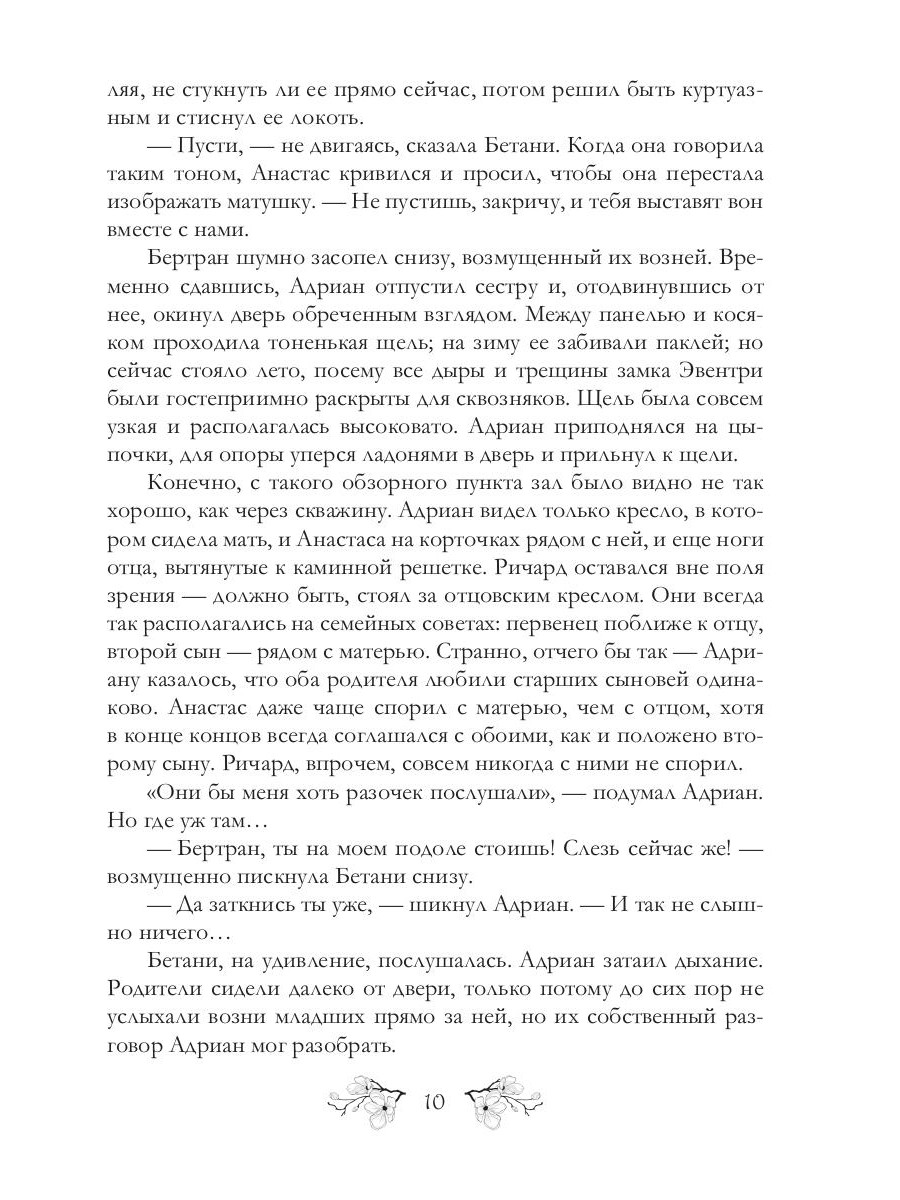 ляя, не стукнуть ли ее прямо сейчас, потом решил быть куртуазным и стиснул ее локоть.

— Пусти, — не двигаясь, сказала Бетани. Когда она говорила таким тоном, Анастас кривился и просил, чтобы она перестала изображать матушку. — Не пустишь, закричу, и тебя выставят вон вместе с нами.

Бертран шумно засопел снизу, возмущенный их возней. Временно сдавшись, Адриан отпустил сестру и, отодвинувшись от нее, окинул дверь обреченным взглядом. Между панелью и косяком проходила тоненькая щель; на зиму ее забивали паклей; но сейчас стояло лето, посему все дыры и трещины замка Эвентри были гостеприимно раскрыты для сквозняков. Щель была совсем узкая и располагалась высоковато. Адриан приподнялся на цыпочки, для опоры уперся ладонями в дверь и прильнул к щели.

Конечно, с такого обзорного пункта зал было видно не так хорошо, как через скважину. Адриан видел только кресло, в котором сидела мать, и Анастаса на корточках рядом с ней, и еще ноги отца, вытянутые к каминной решетке. Ричард оставался вне поля зрения — должно быть, стоял за отцовским креслом. Они всегда так располагались на семейных советах: первенец поближе к отцу, второй сын — рядом с матерью. Странно, отчего бы так — Адриану казалось, что оба родителя любили старших сыновей одинаково. Анастас даже чаще спорил с матерью, чем с отцом, хотя в конце концов всегда соглашался с обоими, как и положено второму сыну. Ричард, впрочем, совсем никогда с ними не спорил.

«Они бы меня хоть разочек послушали», — подумал Адриан. Но где уж там…

— Бертран, ты на моем подоле стоишь! Слезь сейчас же! — возмущенно пискнула Бетани снизу.

— Да заткнись ты уже, — шикнул Адриан. — И так не слышно ничего…

Бетани, на удивление, послушалась. Адриан затаил дыхание. Родители сидели далеко от двери, только потому до сих пор не услыхали возни младших прямо за ней, но их собственный разговор Адриан мог разобрать.

10